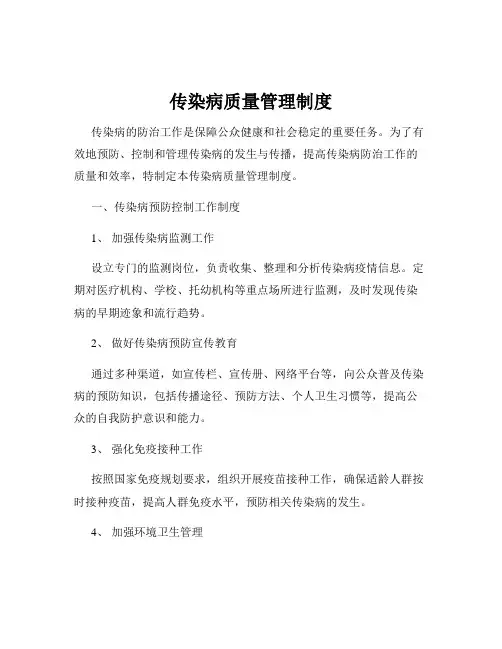 传染病质量管理制度

传染病的防治工作是保障公众健康和社会稳定的重要任务。为了有效地预防、控制和管理传染病的发生与传播，提高传染病防治工作的质量和效率，特制定本传染病质量管理制度。

一、传染病预防控制工作制度

1、 加强传染病监测工作

设立专门的监测岗位，负责收集、整理和分析传染病疫情信息。定期对医疗机构、学校、托幼机构等重点场所进行监测，及时发现传染病的早期迹象和流行趋势。

2、 做好传染病预防宣传教育

通过多种渠道，如宣传栏、宣传册、网络平台等，向公众普及传染病的预防知识，包括传播途径、预防方法、个人卫生习惯等，提高公众的自我防护意识和能力。

3、 强化免疫接种工作

按照国家免疫规划要求，组织开展疫苗接种工作，确保适龄人群按时接种疫苗，提高人群免疫水平，预防相关传染病的发生。

4、 加强环境卫生管理